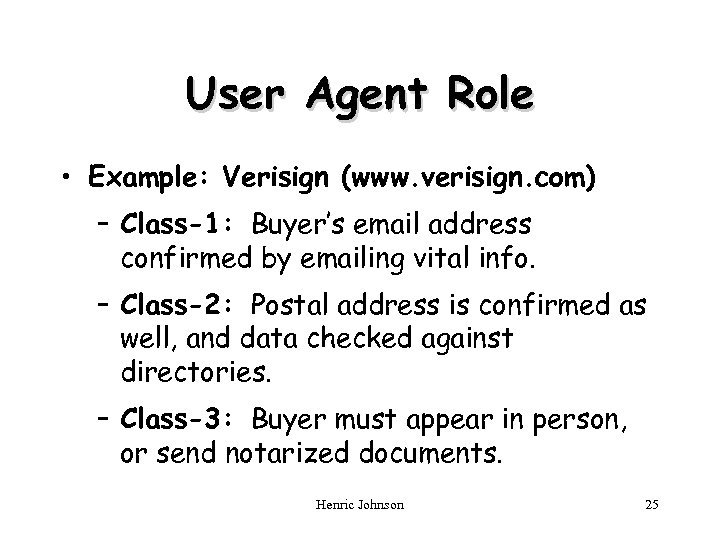 User Agent Role

• Example: Verisign (www.verisign.com)
 – Class-1: Buyer's email address confirmed by emailing vital info.
 – Class-2: Postal address is confirmed as well, and data checked against directories.
 – Class-3: Buyer must appear in person, or send notarized documents.

Henric Johnson 25